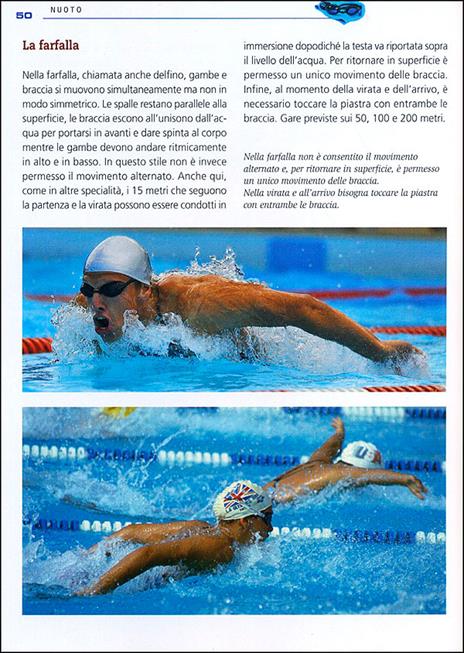 50 NUOTO

La farfalla

Nella farfalla, chiamata anche delfino, gambe e braccia si muovono simultaneamente ma non in modo simmetrico. Le spalle restano parallele alla superficie, le braccia escono all'unisono dall'acqua per portarsi in avanti e dare spinta al corpo mentre le gambe devono andare ritmicamente in alto e in basso. In questo stile non è invece permesso il movimento alternato. Anche qui, come in altre specialità, i 15 metri che seguono la partenza e la virata possono essere condotti in immersione dopodiché la testa va riportata sopra il livello dell'acqua. Per ritornare in superficie è permesso un unico movimento delle braccia. Infine, al momento della virata e dell'arrivo, è necessario toccare la piastra con entrambe le braccia. Gare previste sui 50, 100 e 200 metri.

Nella farfalla non è consentito il movimento alternato e, per ritornare in superficie, è permesso un unico movimento delle braccia.
Nella virata e all'arrivo bisogna toccare la piastra con entrambe le braccia.